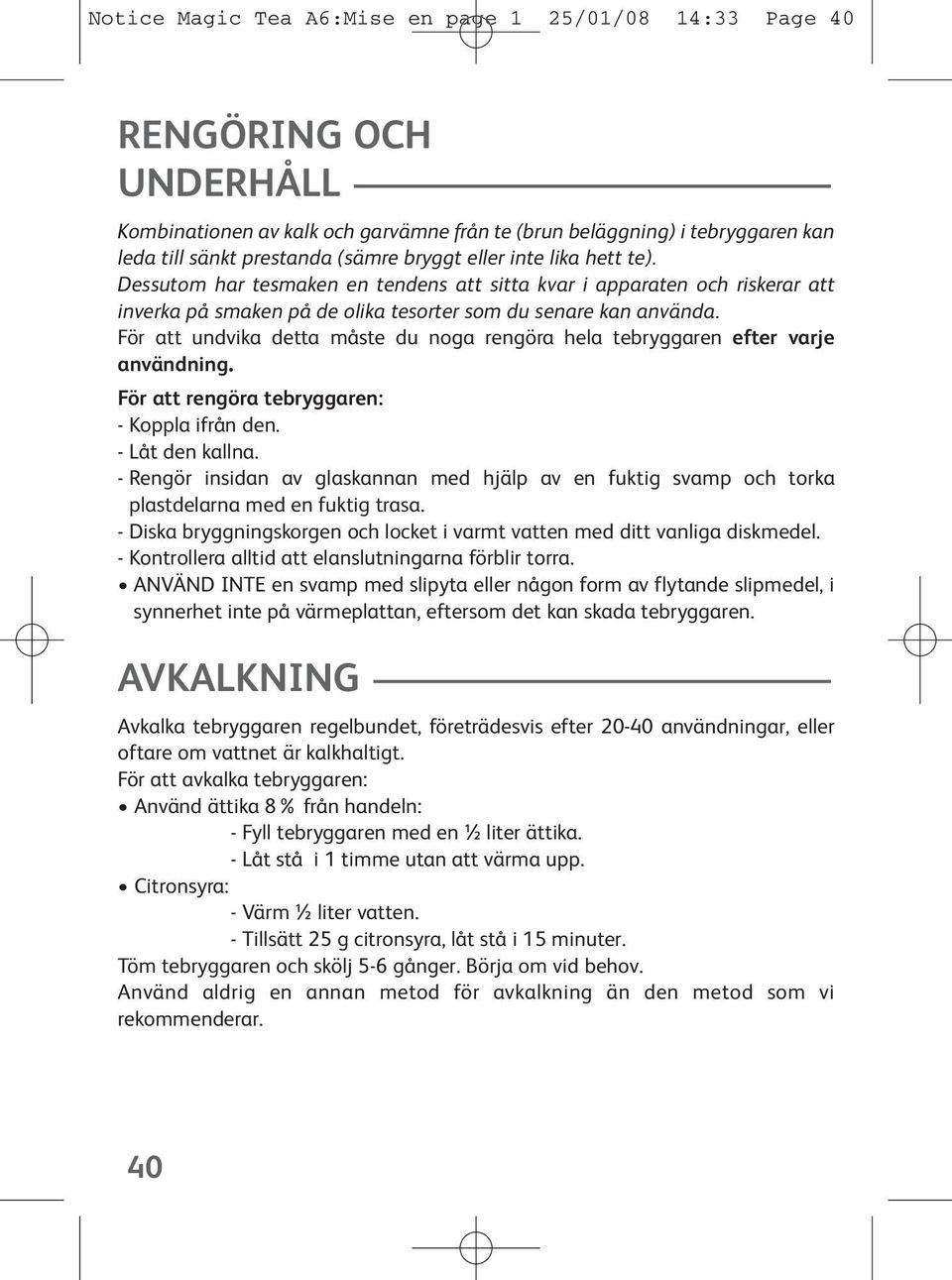 Notice Magic Tea A6:Mise en page 1 25/01/08 14:33 Page 40

RENGÖRING OCH UNDERHÅLL

Kombinationen av kalk och garvämne från te (brun beläggning) i tebryggaren kan leda till sänkt prestanda (sämre bryggt eller inte lika hett te).
Dessutom har tesmaken en tendens att sitta kvar i apparaten och riskerar att inverka på smaken på de olika tesorter som du senare kan använda.
För att undvika detta måste du noga rengöra hela tebryggaren efter varje användning.

För att rengöra tebryggaren:
- Koppla ifrån den.
- Låt den kallna.
- Rengör insidan av glaskannan med hjälp av en fuktig svamp och torka plastdelarna med en fuktig trasa.
- Diska bryggningskorgen och locket i varmt vatten med ditt vanliga diskmedel.
- Kontrollera alltid att elanslutningarna förblir torra.
• ANVÄND INTE en svamp med slipyta eller någon form av flytande slipmedel, i synnerhet inte på värmeplattan, eftersom det kan skada tebryggaren.

AVKALKNING

Avkalka tebryggaren regelbundet, företrädesvis efter 20-40 användningar, eller oftare om vattnet är kalkhaltigt.
För att avkalka tebryggaren:
• Använd ättika 8 % från handeln:
- Fyll tebryggaren med en ½ liter ättika.
- Låt stå i 1 timme utan att värma upp.
• Citronsyra:
- Värm ½ liter vatten.
- Tillsätt 25 g citronsyra, låt stå i 15 minuter.
Töm tebryggaren och skölj 5-6 gånger. Börja om vid behov.
Använd aldrig en annan metod för avkalkning än den metod som vi rekommenderar.

40